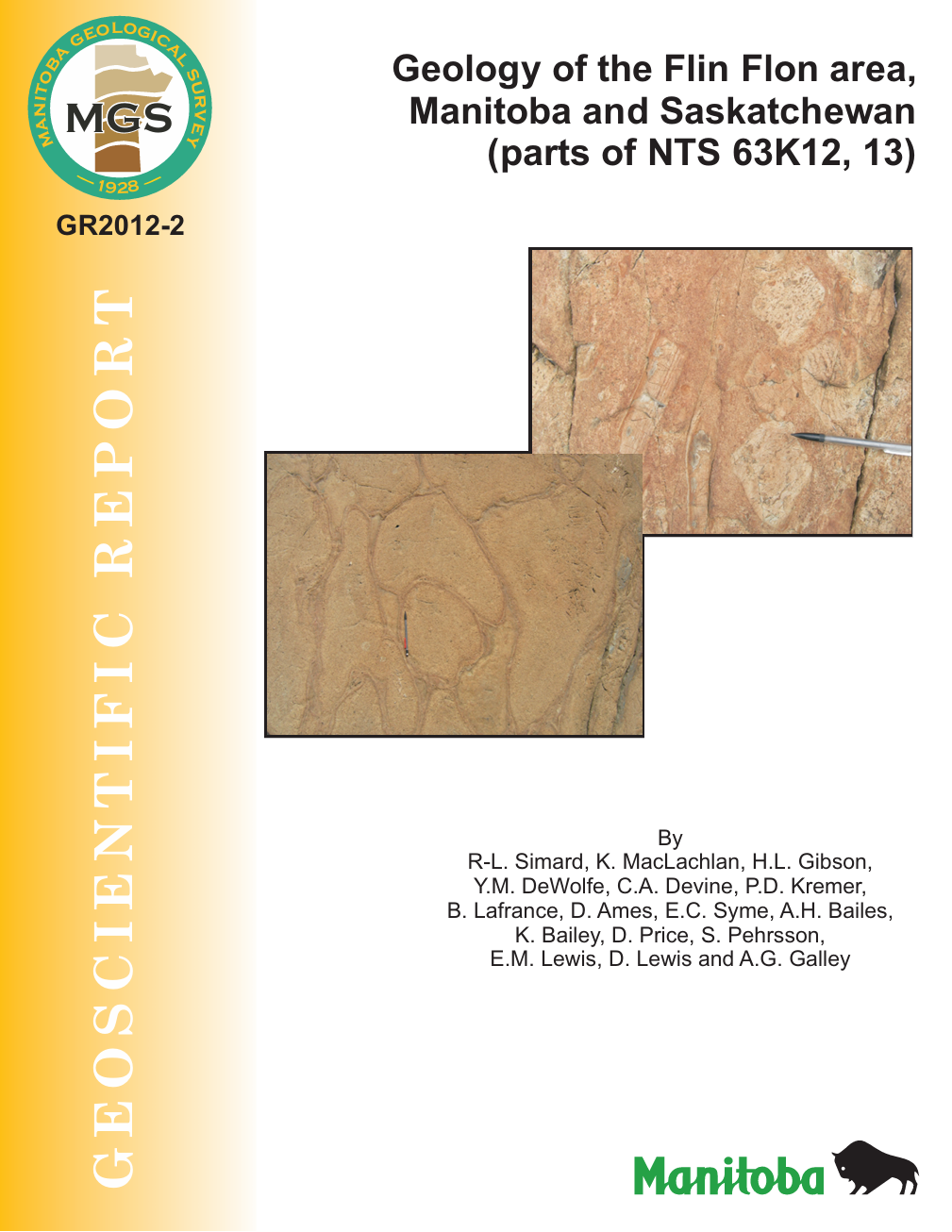 MANITOBA GEOLOGICAL SURVEY
MGS
1928

GR2012-2

GEOSCIENTIFIC REPORT

Geology of the Flin Flon area, Manitoba and Saskatchewan (parts of NTS 63K12, 13)

By
R-L. Simard, K. MacLachlan, H.L. Gibson,
Y.M. DeWolfe, C.A. Devine, P.D. Kremer,
B. Lafrance, D. Ames, E.C. Syme, A.H. Bailes,
K. Bailey, D. Price, S. Pehrsson,
E.M. Lewis, D. Lewis and A.G. Galley

Manitoba